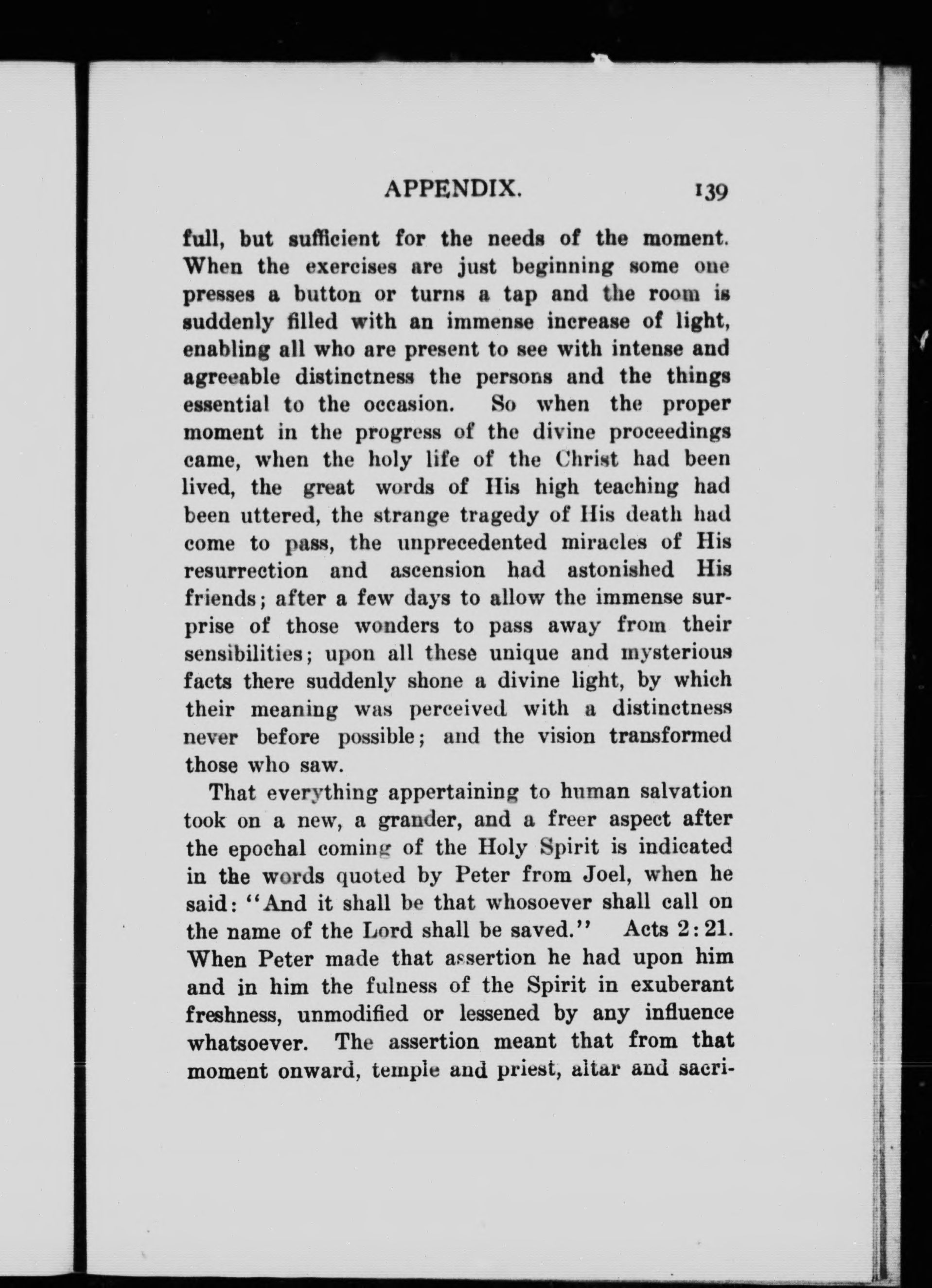 APPENDIX. 139

full, but sufficient for the needs of the moment. When the exercises are just beginning some one presses a button or turns a tap and the room is suddenly filled with an immense increase of light, enabling all who are present to see with intense and agreeable distinctness the persons and the things essential to the occasion. So when the proper moment in the progress of the divine proceedings came, when the holy life of the Christ had been lived, the great words of His high teaching had been uttered, the strange tragedy of His death had come to pass, the unprecedented miracles of His resurrection and ascension had astonished His friends; after a few days to allow the immense surprise of those wonders to pass away from their sensibilities; upon all these unique and mysterious facts there suddenly shone a divine light, by which their meaning was perceived with a distinctness never before possible; and the vision transformed those who saw.

That everything appertaining to human salvation took on a new, a grander, and a freer aspect after the epochal coming of the Holy Spirit is indicated in the words quoted by Peter from Joel, when he said: "And it shall be that whosoever shall call on the name of the Lord shall be saved." Acts 2:21. When Peter made that assertion he had upon him and in him the fulness of the Spirit in exuberant freshness, unmodified or lessened by any influence whatsoever. The assertion meant that from that moment onward, temple and priest, altar and sacri-